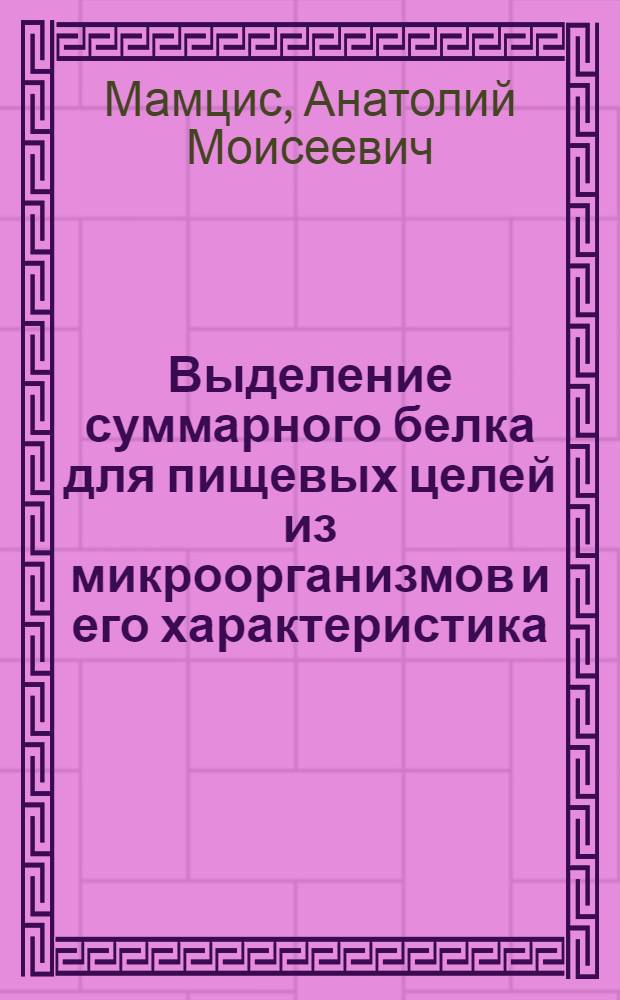 Мамцис, Анатолий Моисеевич

Выделение суммарного белка для пищевых целей из микроорганизмов и его характеристика